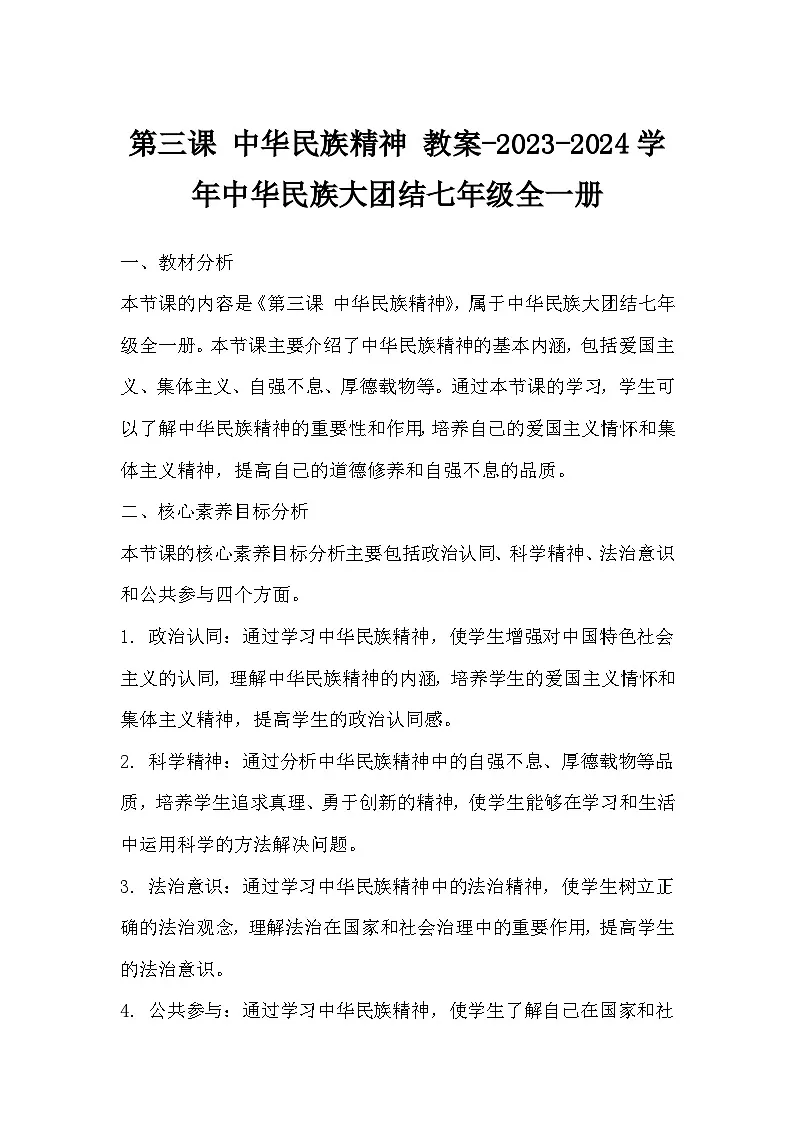 第三课 中华民族精神 教案-2023-2024学年中华民族大团结七年级全一册

一、教材分析

本节课的内容是《第三课 中华民族精神》，属于中华民族大团结七年级全一册。本节课主要介绍了中华民族精神的基本内涵，包括爱国主义、集体主义、自强不息、厚德载物等。通过本节课的学习，学生可以了解中华民族精神的重要性和作用，培养自己的爱国主义情怀和集体主义精神，提高自己的道德修养和自强不息的品质。

二、核心素养目标分析

本节课的核心素养目标分析主要包括政治认同、科学精神、法治意识和公共参与四个方面。

1. 政治认同：通过学习中华民族精神，使学生增强对中国特色社会主义的认同，理解中华民族精神的内涵，培养学生的爱国主义情怀和集体主义精神，提高学生的政治认同感。

2. 科学精神：通过分析中华民族精神中的自强不息、厚德载物等品质，培养学生追求真理、勇于创新的精神，使学生能够在学习和生活中运用科学的方法解决问题。

3. 法治意识：通过学习中华民族精神中的法治精神，使学生树立正确的法治观念，理解法治在国家和社会治理中的重要作用，提高学生的法治意识。

4. 公共参与：通过学习中华民族精神，使学生了解自己在国家和社